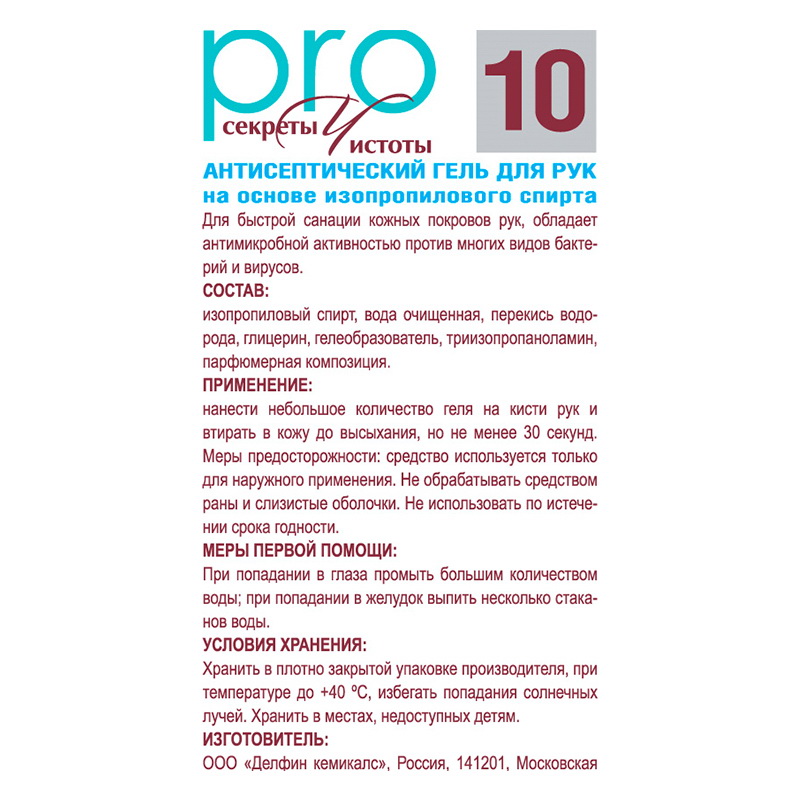 pro
секреты Чистоты
10

АНТИСЕПТИЧЕСКИЙ ГЕЛЬ ДЛЯ РУК
на основе изопропилового спирта

Для быстрой санации кожных покровов рук, обладает антимикробной активностью против многих видов бактерий и вирусов.

СОСТАВ:
изопропиловый спирт, вода очищенная, перекись водорода, глицерин, гелеобразователь, триизопропаноламин, парфюмерная композиция.

ПРИМЕНЕНИЕ:
нанести небольшое количество геля на кисти рук и втирать в кожу до высыхания, но не менее 30 секунд. Меры предосторожности: средство используется только для наружного применения. Не обрабатывать средством раны и слизистые оболочки. Не использовать по истечении срока годности.

МЕРЫ ПЕРВОЙ ПОМОЩИ:
При попадании в глаза промыть большим количеством воды; при попадании в желудок выпить несколько стаканов воды.

УСЛОВИЯ ХРАНЕНИЯ:
Хранить в плотно закрытой упаковке производителя, при температуре до +40 ºС, избегать попадания солнечных лучей. Хранить в местах, недоступных детям.

ИЗГОТОВИТЕЛЬ:
ООО «Делфин кемикалс», Россия, 141201, Московская